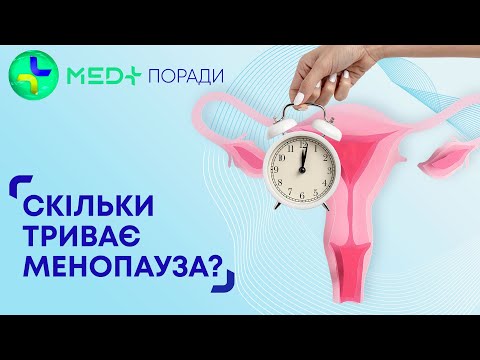 MED+ ПОРАДИ

СКІЛЬКИ ТРИВАЄ МЕНОПАУЗА?

12 1 2 3 4 5 6 7 8 9 10 11